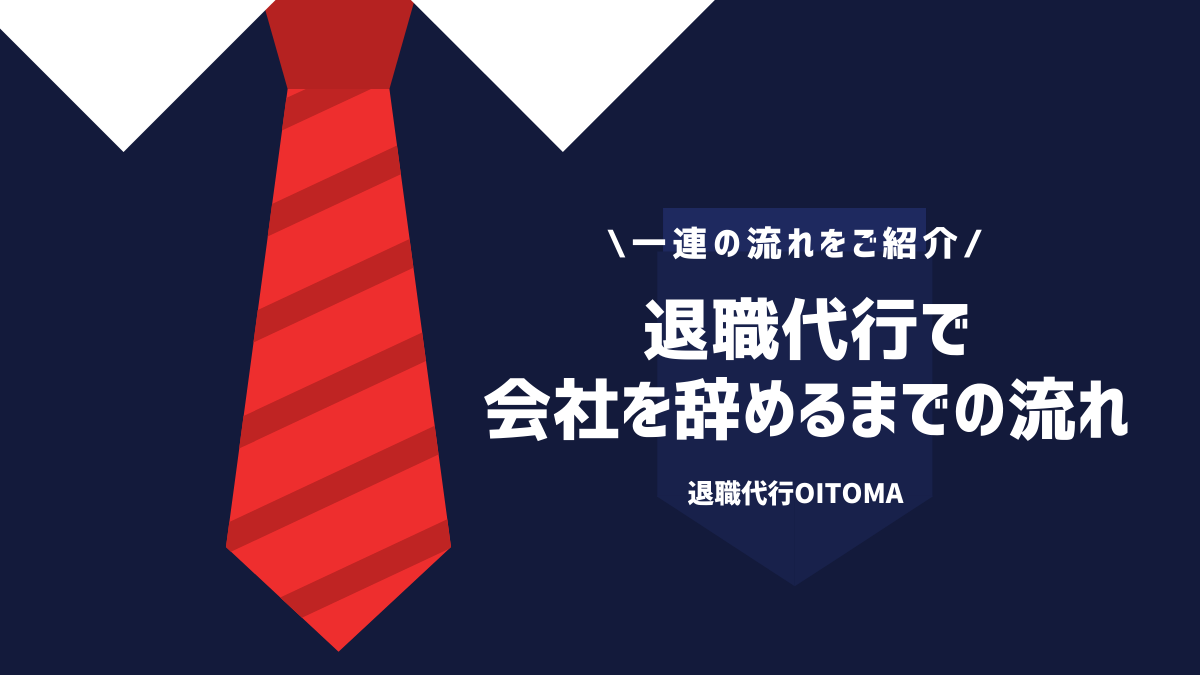 \一連の流れをご紹介/

退職代行で
会社を辞めるまでの流れ

退職代行OITOMA